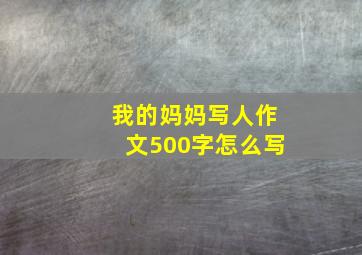 我的妈妈写人作文500字怎么写